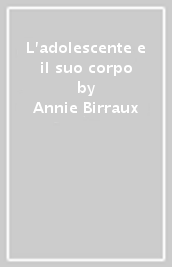 L'adolescente e il suo corpo
by
Annie Birraux